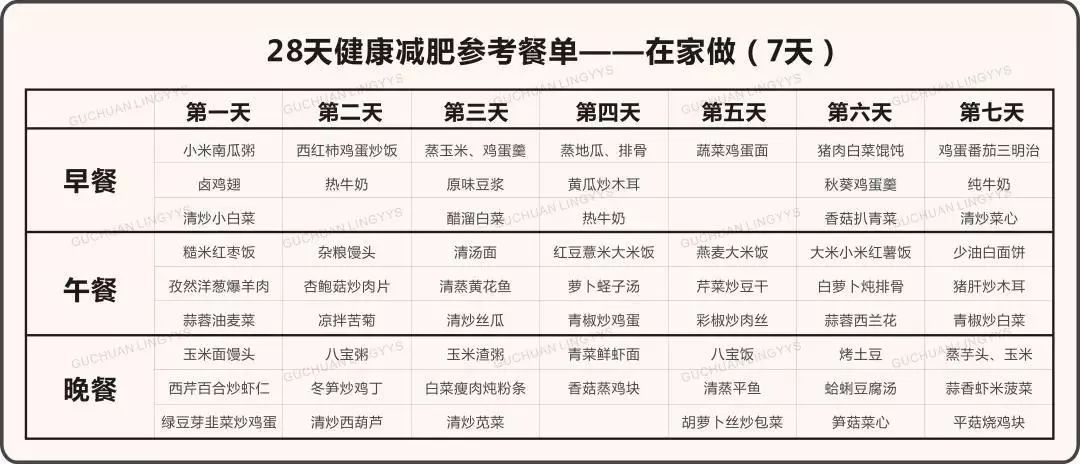 28天健康减肥参考餐单——在家做（7天）

| | 第一天 | 第二天 | 第三天 | 第四天 | 第五天 | 第六天 | 第七天 |
|---|---|---|---|---|---|---|---|
| 早餐 | 小米南瓜粥 | 西红柿鸡蛋炒饭 | 蒸玉米、鸡蛋羹 | 蒸地瓜、排骨 | 蔬菜鸡蛋面 | 猪肉白菜馄饨 | 鸡蛋番茄三明治 |
| | 卤鸡翅 | 热牛奶 | 原味豆浆 | 黄瓜炒木耳 | | 秋葵鸡蛋羹 | 纯牛奶 |
| | 清炒小白菜 | | 醋溜白菜 | 热牛奶 | | 香菇扒青菜 | 清炒菜心 |
| 午餐 | 糙米红枣饭 | 杂粮馒头 | 清汤面 | 红豆薏米大米饭 | 燕麦大米饭 | 大米小米红薯饭 | 少油白面饼 |
| | 孜然洋葱爆羊肉 | 杏鲍菇炒肉片 | 清蒸黄花鱼 | 萝卜蛏子汤 | 芹菜炒豆干 | 白萝卜炖排骨 | 猪肝炒木耳 |
| | 蒜蓉油麦菜 | 凉拌苦菊 | 清炒丝瓜 | 青椒炒鸡蛋 | 彩椒炒肉丝 | 蒜蓉西兰花 | 青椒炒白菜 |
| 晚餐 | 玉米面馒头 | 八宝粥 | 玉米渣粥 | 青菜鲜虾面 | 八宝饭 | 烤土豆 | 蒸芋头、玉米 |
| | 西芹百合炒虾仁 | 冬笋炒鸡丁 | 白菜瘦肉炖粉条 | 香菇蒸鸡块 | 清蒸平鱼 | 蛤蜊豆腐汤 | 蒜香虾米菠菜 |
| | 绿豆芽韭菜炒鸡蛋 | 清炒西葫芦 | 清炒苋菜 | | 胡萝卜丝炒包菜 | 笋菇菜心 | 平菇烧鸡块 |

GUCHUAN LINGYYS